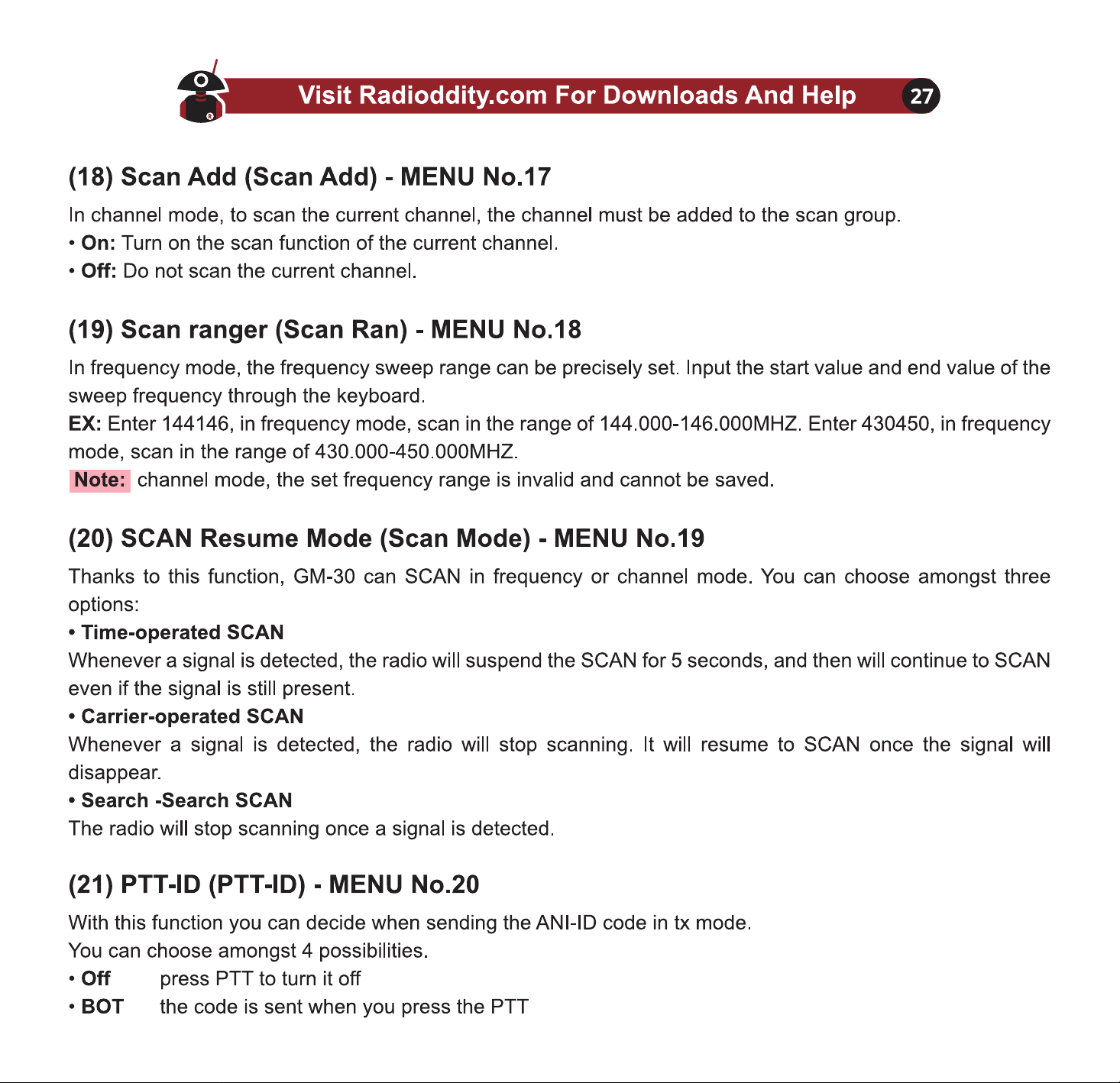 Visit Radioddity.com For Downloads And Help 27

(18) Scan Add (Scan Add) - MENU No.17

In channel mode, to scan the current channel, the channel must be added to the scan group.
• On: Turn on the scan function of the current channel.
• Off: Do not scan the current channel.

(19) Scan ranger (Scan Ran) - MENU No.18

In frequency mode, the frequency sweep range can be precisely set. Input the start value and end value of the sweep frequency through the keyboard.
EX: Enter 144146, in frequency mode, scan in the range of 144.000-146.000MHZ. Enter 430450, in frequency mode, scan in the range of 430.000-450.000MHZ.
Note: channel mode, the set frequency range is invalid and cannot be saved.

(20) SCAN Resume Mode (Scan Mode) - MENU No.19

Thanks to this function, GM-30 can SCAN in frequency or channel mode. You can choose amongst three options:
• Time-operated SCAN
Whenever a signal is detected, the radio will suspend the SCAN for 5 seconds, and then will continue to SCAN even if the signal is still present.
• Carrier-operated SCAN
Whenever a signal is detected, the radio will stop scanning. It will resume to SCAN once the signal will disappear.
• Search -Search SCAN
The radio will stop scanning once a signal is detected.

(21) PTT-ID (PTT-ID) - MENU No.20

With this function you can decide when sending the ANI-ID code in tx mode.
You can choose amongst 4 possibilities.
• Off press PTT to turn it off
• BOT the code is sent when you press the PTT